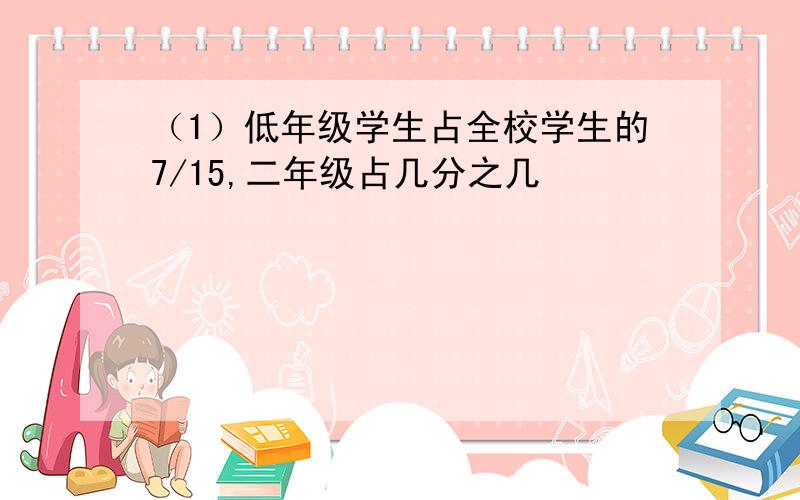 （1）低年级学生占全校学生的7/15,二年级占几分之几